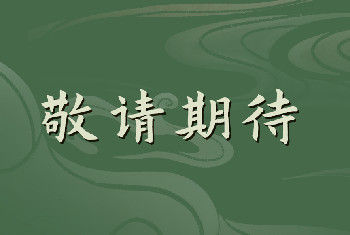 敬请期待